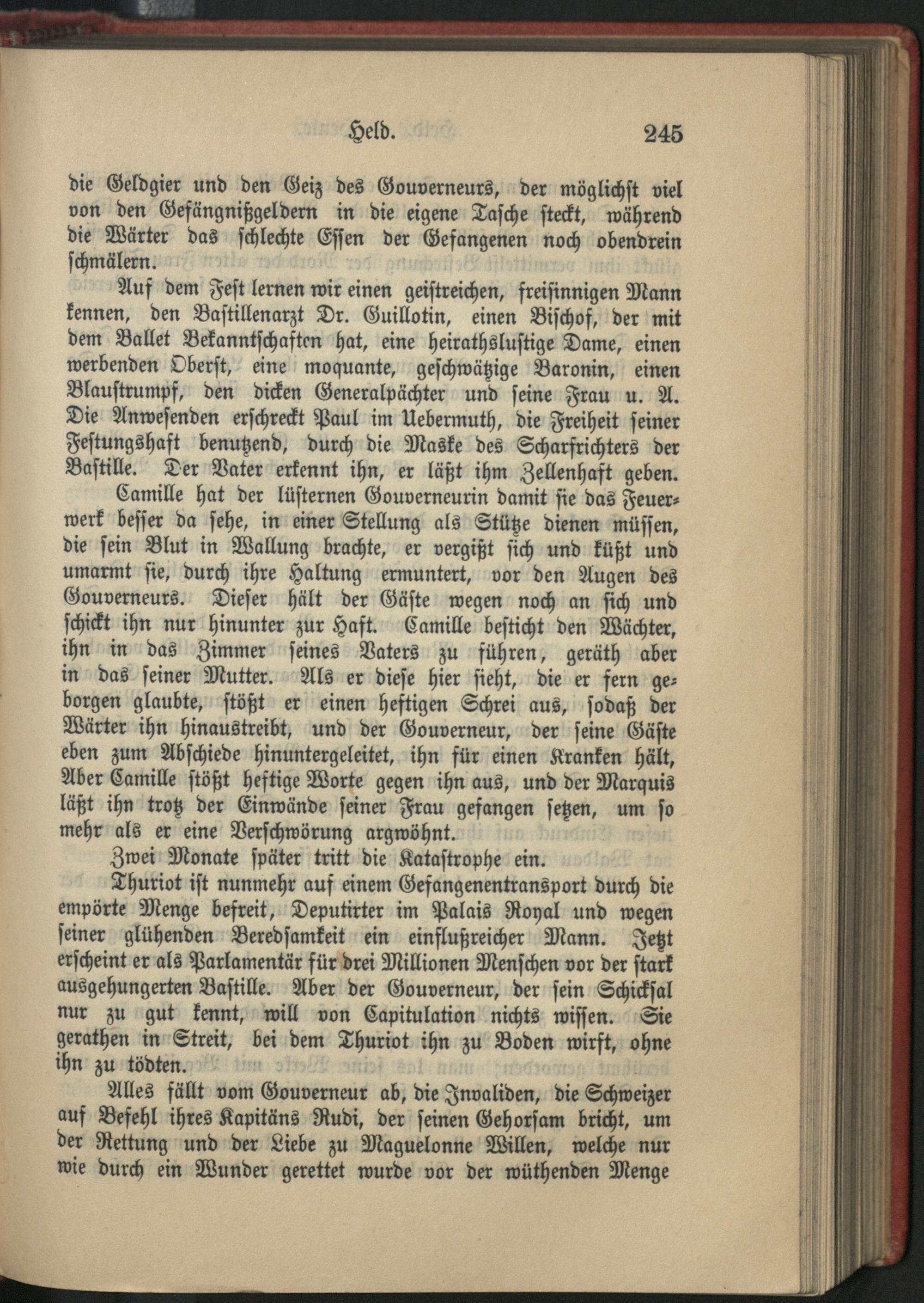 Held. 245

die Geldgier und den Geiz des Gouverneurs, der möglichst viel von den Gefängnißgeldern in die eigene Tasche steckt, während die Wärter das schlechte Essen der Gefangenen noch obendrein schmälern.

Auf dem Fest lernen wir einen geistreichen, freisinnigen Mann kennen, den Bastillenarzt Dr. Guillotin, einen Bischof, der mit dem Ballet Bekanntschaften hat, eine heirathslustige Dame, einen werbenden Oberst, eine moquante, geschwätzige Baronin, einen Blaustrumpf, den dicken Generalpächter und seine Frau u. A. Die Anwesenden erschreckt Paul im Uebermuth, die Freiheit seiner Festungshaft benutzend, durch die Maske des Scharfrichters der Bastille. Der Vater erkennt ihn, er läßt ihm Zellenhaft geben.

Camille hat der lüsternen Gouverneurin damit sie das Feuerwerk besser da sehe, in einer Stellung als Stütze dienen müssen, die sein Blut in Wallung brachte, er vergißt sich und küßt und umarmt sie, durch ihre Haltung ermuntert, vor den Augen des Gouverneurs. Dieser hält der Gäste wegen noch an sich und schickt ihn nur hinunter zur Haft. Camille besticht den Wächter, ihn in das Zimmer seines Vaters zu führen, geräth aber in das seiner Mutter. Als er diese hier sieht, die er fern geborgen glaubte, stößt er einen heftigen Schrei aus, sodaß der Wärter ihn hinaustreibt, und der Gouverneur, der seine Gäste eben zum Abschiede hinuntergeleitet, ihn für einen Kranken hält, Aber Camille stößt heftige Worte gegen ihn aus, und der Marquis läßt ihn trotz der Einwände seiner Frau gefangen setzen, um so mehr als er eine Verschwörung argwöhnt.

Zwei Monate später tritt die Katastrophe ein.

Thuriot ist nunmehr auf einem Gefangenentransport durch die empörte Menge befreit, Deputirter im Palais Royal und wegen seiner glühenden Beredsamkeit ein einflußreicher Mann. Jetzt erscheint er als Parlamentär für drei Millionen Menschen vor der stark ausgehungerten Bastille. Aber der Gouverneur, der sein Schicksal nur zu gut kennt, will von Capitulation nichts wissen. Sie gerathen in Streit, bei dem Thuriot ihn zu Boden wirft, ohne ihn zu tödten.

Alles fällt vom Gouverneur ab, die Invaliden, die Schweizer auf Befehl ihres Kapitäns Rudi, der seinen Gehorsam bricht, um der Rettung und der Liebe zu Maguelonne Willen, welche nur wie durch ein Wunder gerettet wurde vor der wüthenden Menge